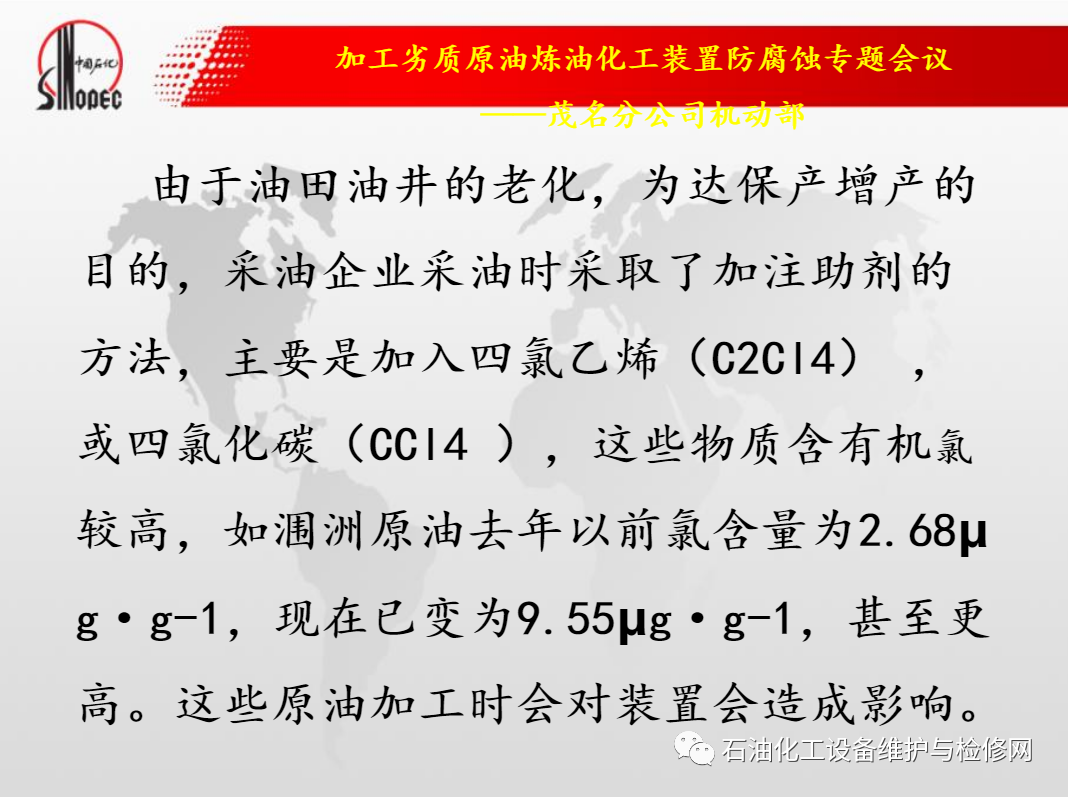 中国石化
SINOPEC

加工劣质原油炼油化工装置防腐蚀专题会议

——茂名分公司机动部

由于油田油井的老化，为达保产增产的目的，采油企业采油时采取了加注助剂的方法，主要是加入四氯乙烯（C2Cl4），或四氯化碳（CCl4），这些物质含有机氯较高，如涠洲原油去年以前氯含量为2.68μg·g-1，现在已变为9.55μg·g-1，甚至更高。这些原油加工时会对装置会造成影响。

石油化工设备维护与检修网